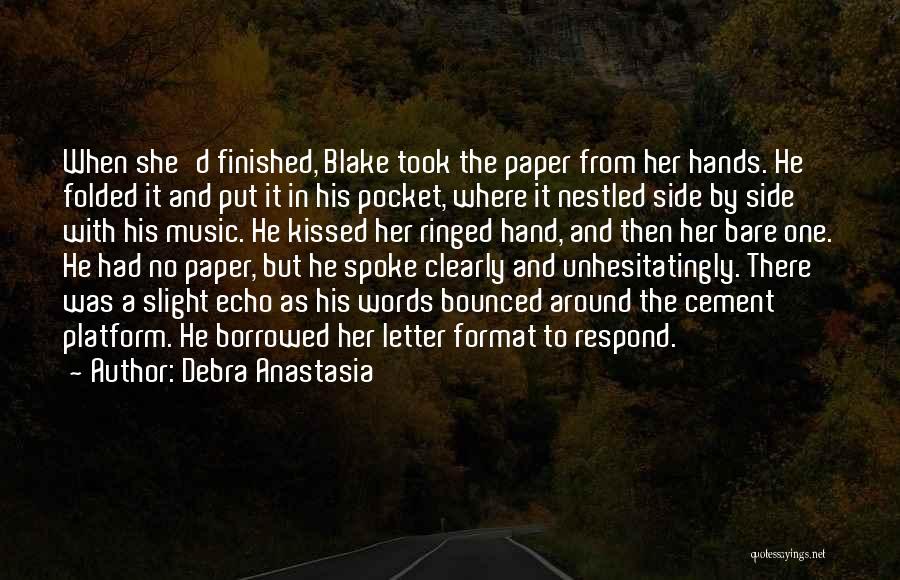 When she d finished, Blake took the paper from her hands. He folded it and put it in his pocket, where it nestled side by side with his music. He kissed her ringed hand, and then her bare one. He had no paper, but he spoke clearly and unhesitatingly. There was a slight echo as his words bounced around the cement platform. He borrowed her letter format to respond.
- Author: Debra Anastasia

quotessayings.net